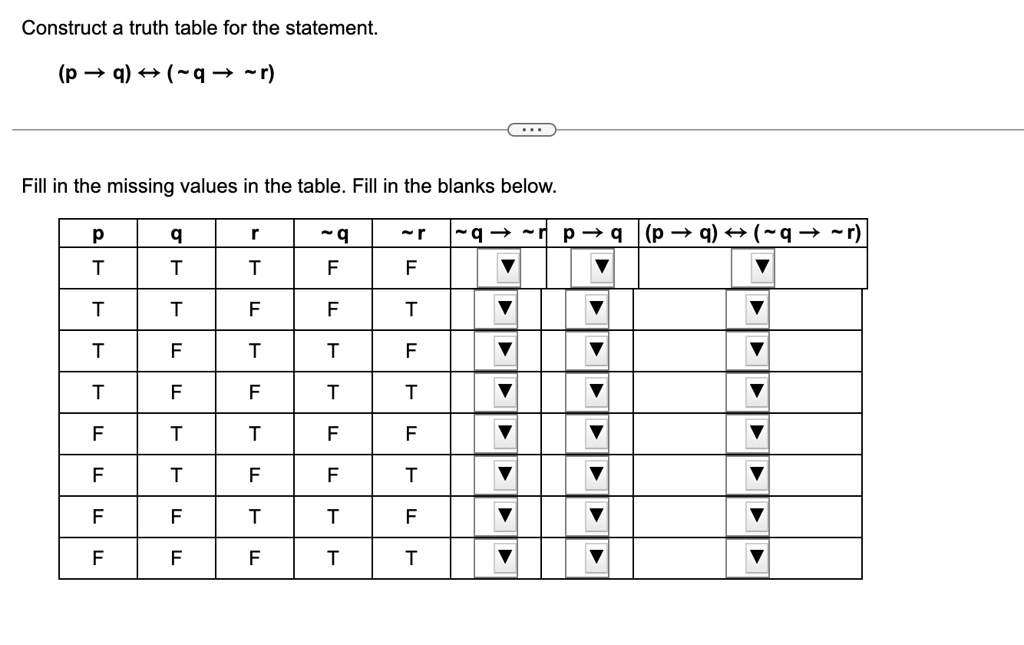 Construct a truth table for the statement.

$(p \rightarrow q) \leftrightarrow (\sim q \rightarrow \sim r)$

...

Fill in the missing values in the table. Fill in the blanks below.

| p | q | r | $\sim q$ | $\sim r$ | $\sim q \rightarrow \sim r$ | $p \rightarrow q$ | $(p \rightarrow q) \leftrightarrow (\sim q \rightarrow \sim r)$ |
|---|---|---|---|---|---|---|---|
| T | T | T | F | F | ▼ | ▼ | ▼ |
| T | T | F | F | T | ▼ | ▼ | ▼ |
| T | F | T | T | F | ▼ | ▼ | ▼ |
| T | F | F | T | T | ▼ | ▼ | ▼ |
| F | T | T | F | F | ▼ | ▼ | ▼ |
| F | T | F | F | T | ▼ | ▼ | ▼ |
| F | F | T | T | F | ▼ | ▼ | ▼ |
| F | F | F | T | T | ▼ | ▼ | ▼ |